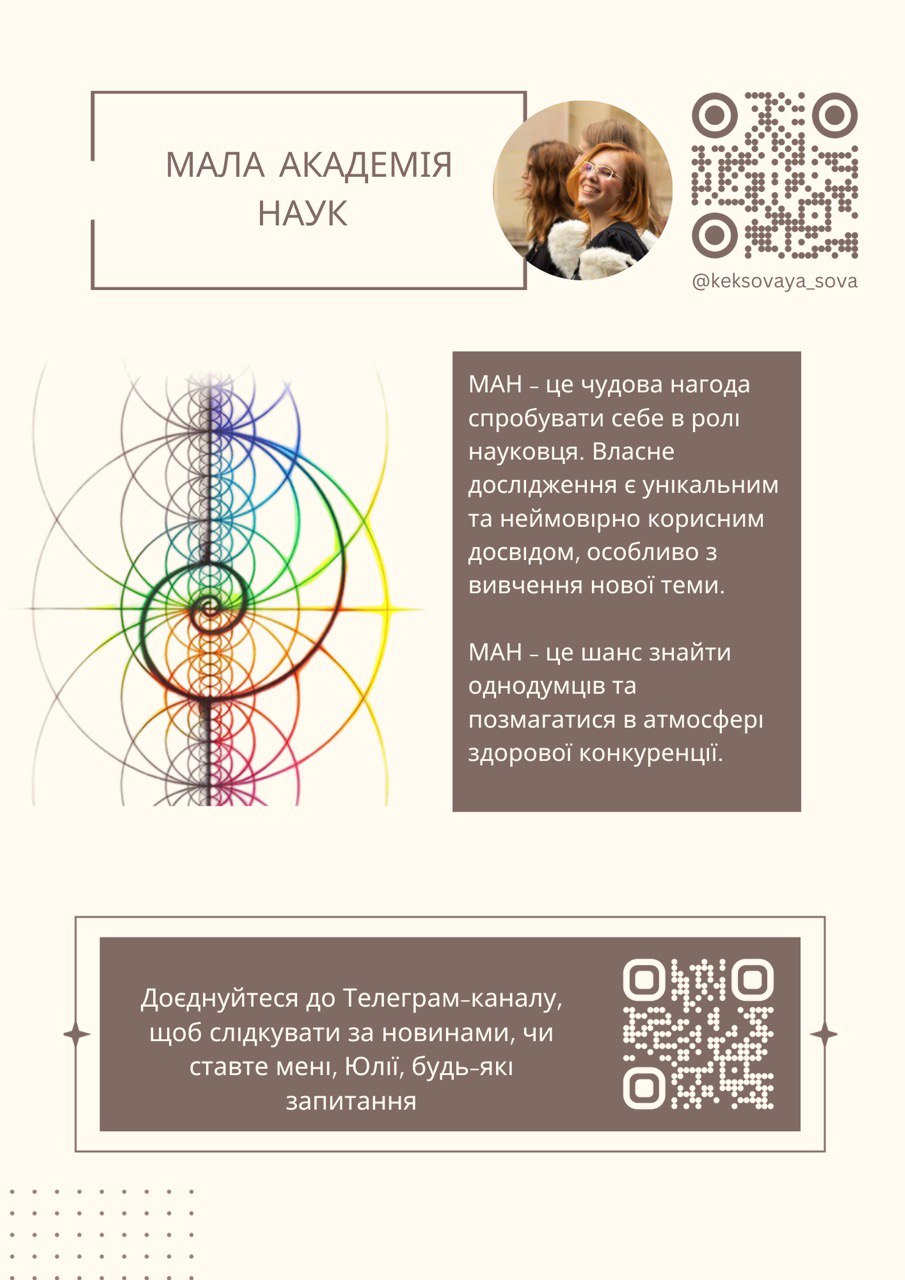 МАЛА АКАДЕМІЯ НАУК

@keksovaya_sova

МАН – це чудова нагода спробувати себе в ролі науковця. Власне дослідження є унікальним та неймовірно корисним досвідом, особливо з вивчення нової теми.

МАН – це шанс знайти однодумців та позмагатися в атмосфері здорової конкуренції.

Доєднуйтеся до Телеграм-каналу, щоб слідкувати за новинами, чи ставте мені, Юлії, будь-які запитання